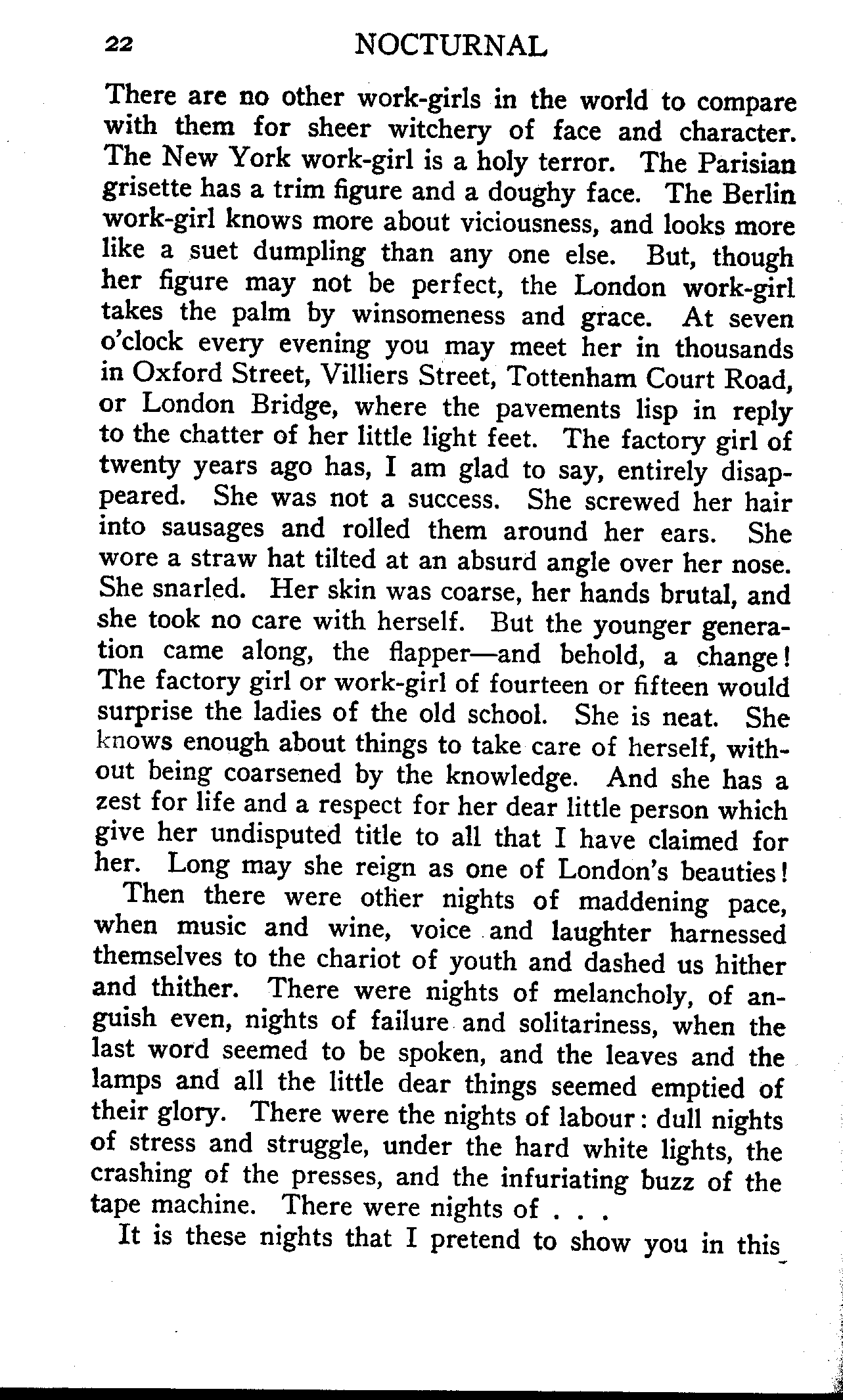 22 NOCTURNAL

There are no other work-girls in the world to compare with them for sheer witchery of face and character. The New York work-girl is a holy terror. The Parisian grisette has a trim figure and a doughy face. The Berlin work-girl knows more about viciousness, and looks more like a suet dumpling than any one else. But, though her figure may not be perfect, the London work-girl takes the palm by winsomeness and grace. At seven o'clock every evening you may meet her in thousands in Oxford Street, Villiers Street, Tottenham Court Road, or London Bridge, where the pavements lisp in reply to the chatter of her little light feet. The factory girl of twenty years ago has, I am glad to say, entirely disappeared. She was not a success. She screwed her hair into sausages and rolled them around her ears. She wore a straw hat tilted at an absurd angle over her nose. She snarled. Her skin was coarse, her hands brutal, and she took no care with herself. But the younger generation came along, the flapper—and behold, a change! The factory girl or work-girl of fourteen or fifteen would surprise the ladies of the old school. She is neat. She knows enough about things to take care of herself, without being coarsened by the knowledge. And she has a zest for life and a respect for her dear little person which give her undisputed title to all that I have claimed for her. Long may she reign as one of London's beauties!

Then there were other nights of maddening pace, when music and wine, voice and laughter harnessed themselves to the chariot of youth and dashed us hither and thither. There were nights of melancholy, of anguish even, nights of failure and solitariness, when the last word seemed to be spoken, and the leaves and the lamps and all the little dear things seemed emptied of their glory. There were the nights of labour: dull nights of stress and struggle, under the hard white lights, the crashing of the presses, and the infuriating buzz of the tape machine. There were nights of . . .

It is these nights that I pretend to show you in this